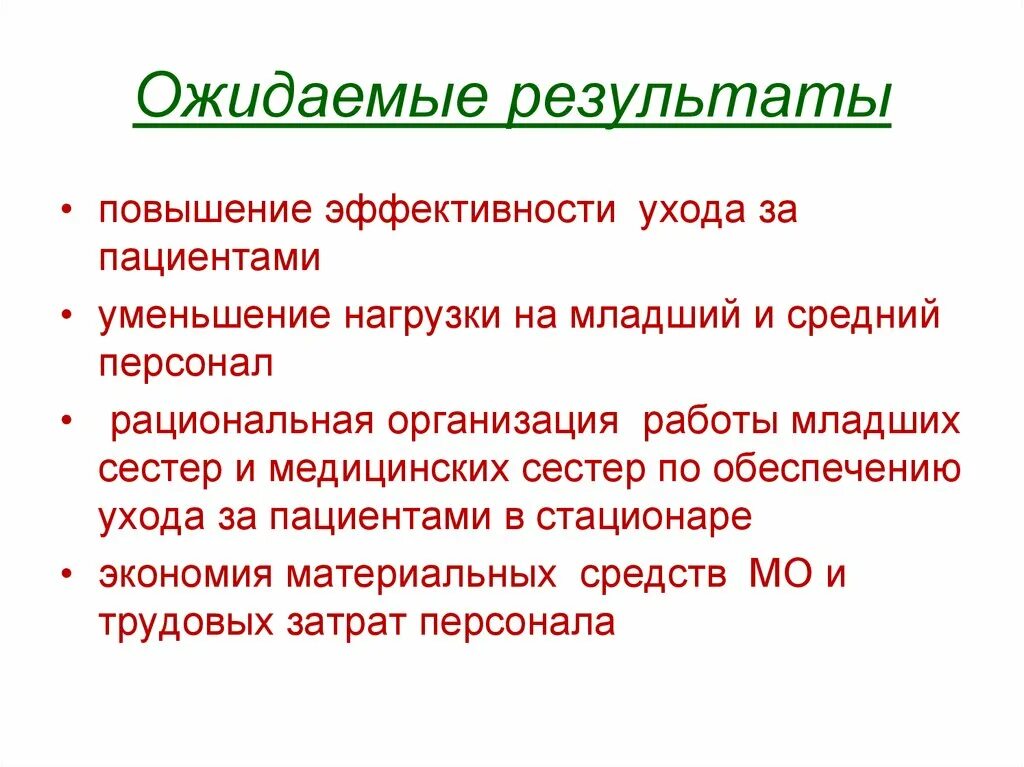 Ожидаемые результаты

• повышение эффективности ухода за пациентами
• уменьшение нагрузки на младший и средний персонал
• рациональная организация работы младших сестер и медицинских сестер по обеспечению ухода за пациентами в стационаре
• экономия материальных средств МО и трудовых затрат персонала